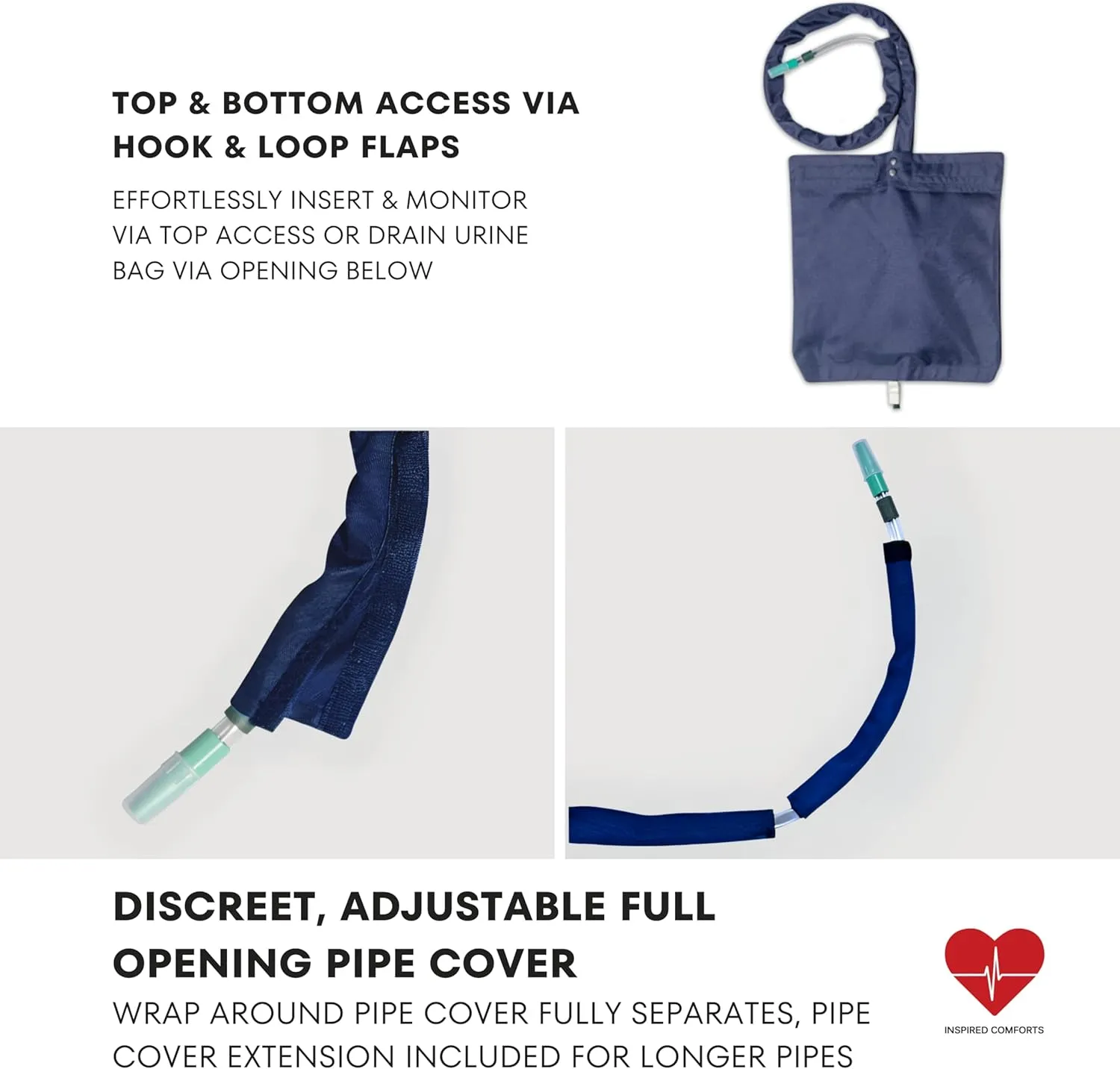 TOP & BOTTOM ACCESS VIA HOOK & LOOP FLAPS

EFFORTLESSLY INSERT & MONITOR VIA TOP ACCESS OR DRAIN URINE BAG VIA OPENING BELOW

DISCREET, ADJUSTABLE FULL OPENING PIPE COVER

WRAP AROUND PIPE COVER FULLY SEPARATES, PIPE COVER EXTENSION INCLUDED FOR LONGER PIPES

INSPIRED COMFORTS